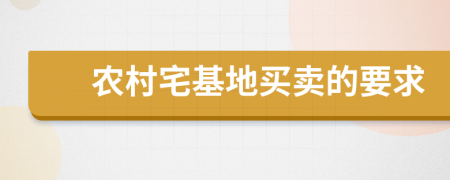 农村宅基地买卖的要求